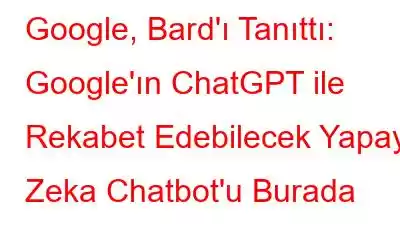 Google, Bard'ı Tanıttı: Google'ın ChatGPT ile Rekabet Edebilecek Yapay Zeka Chatbot'u Burada